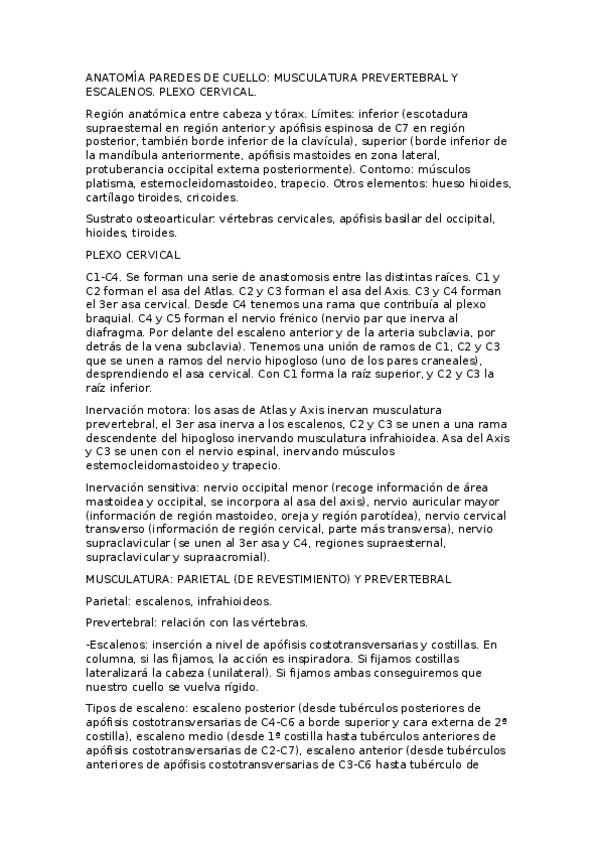 ANATOMÍA PAREDES DE CUELLO: MUSCULATURA PREVERTEBRAL Y ESCALENOS. PLEXO CERVICAL.

Región anatómica entre cabeza y tórax. Límites: inferior (escotadura supraesternal en región anterior y apófisis espinosa de C7 en región posterior, también borde inferior de la clavícula), superior (borde inferior de la mandíbula anteriormente, apófisis mastoides en zona lateral, protuberancia occipital externa posteriormente). Contorno: músculos platisma, esternocleidomastoideo, trapecio. Otros elementos: hueso hioides, cartílago tiroides, cricoides.

Sustrato osteoarticular: vértebras cervicales, apófisis basilar del occipital, hioides, tiroides.

PLEXO CERVICAL

C1-C4. Se forman una serie de anastomosis entre las distintas raíces. C1 y C2 forman el asa del Atlas. C2 y C3 forman el asa del Axis. C3 y C4 forman el 3er asa cervical. Desde C4 tenemos una rama que contribuía al plexo braquial. C4 y C5 forman el nervio frénico (nervio par que inerva al diafragma. Por delante del escaleno anterior y de la arteria subclavia, por detrás de la vena subclavia). Tenemos una unión de ramos de C1, C2 y C3 que se unen a ramos del nervio hipogloso (uno de los pares craneales), desprendiendo el asa cervical. Con C1 forma la raíz superior, y C2 y C3 la raíz inferior.

Inervación motora: los asas de Atlas y Axis inervan musculatura prevertebral, el 3er asa inerva a los escalenos, C2 y C3 se unen a una rama descendente del hipogloso inervando musculatura infrahioidea. Asa del Axis y C3 se unen con el nervio espinal, inervando músculos esternocleidomastoideo y trapecio.

Inervación sensitiva: nervio occipital menor (recoge información de área mastoidea y occipital, se incorpora al asa del axis), nervio auricular mayor (información de región mastoideo, oreja y región parotídea), nervio cervical transverso (información de región cervical, parte más transversa), nervio supraclavicular (se unen al 3er asa y C4, regiones supraesternal, supraclavicular y supraacromial).

MUSCULATURA: PARIETAL (DE REVESTIMIENTO) Y PREVERTEBRAL

Parietal: escalenos, infrahioideos.

Prevertebral: relación con las vértebras.

-Escalenos: inserción a nivel de apófisis costotransversarias y costillas. En columna, si las fijamos, la acción es inspiradora. Si fijamos costillas lateralizará la cabeza (unilateral). Si fijamos ambas conseguiremos que nuestro cuello se vuelva rígido.

Tipos de escaleno: escaleno posterior (desde tubérculos posteriores de apófisis costotransversarias de C4-C6 a borde superior y cara externa de 2ª costilla), escaleno medio (desde 1ª costilla hasta tubérculos anteriores de apófisis costotransversarias de C2-C7), escaleno anterior (desde tubérculos anteriores de apófisis costotransversarias de C3-C6 hasta tubérculo de